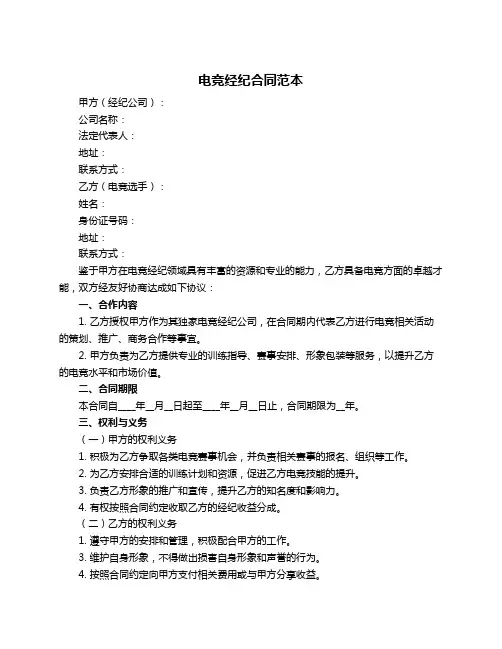 电竞经纪合同范本

甲方（经纪公司）：
公司名称：
法定代表人：
地址：
联系方式：
乙方（电竞选手）：
姓名：
身份证号码：
地址：
联系方式：

鉴于甲方在电竞经纪领域具有丰富的资源和专业的能力，乙方具备电竞方面的卓越才能，双方经友好协商达成如下协议：

一、合作内容

1. 乙方授权甲方作为其独家电竞经纪公司，在合同期内代表乙方进行电竞相关活动的策划、推广、商务合作等事宜。

2. 甲方负责为乙方提供专业的训练指导、赛事安排、形象包装等服务，以提升乙方的电竞水平和市场价值。

二、合同期限

本合同自____年__月__日起至____年__月__日止，合同期限为__年。

三、权利与义务

（一）甲方的权利义务

1. 积极为乙方争取各类电竞赛事机会，并负责相关赛事的报名、组织等工作。

2. 为乙方安排合适的训练计划和资源，促进乙方电竞技能的提升。

3. 负责乙方形象的推广和宣传，提升乙方的知名度和影响力。

4. 有权按照合同约定收取乙方的经纪收益分成。

（二）乙方的权利义务

1. 遵守甲方的安排和管理，积极配合甲方的工作。

3. 维护自身形象，不得做出损害自身形象和声誉的行为。

4. 按照合同约定向甲方支付相关费用或与甲方分享收益。